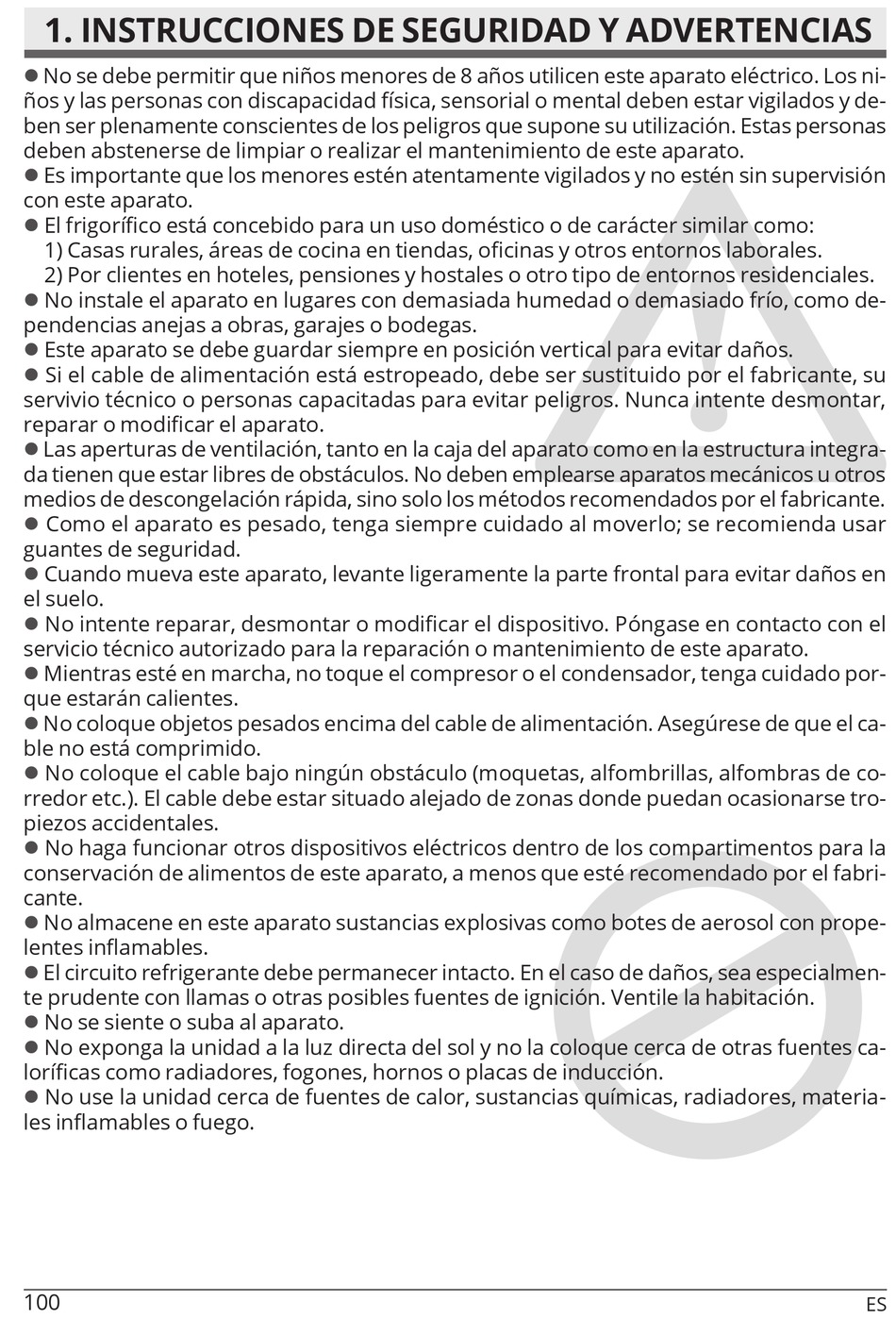 1. INSTRUCCIONES DE SEGURIDAD Y ADVERTENCIAS

● No se debe permitir que niños menores de 8 años utilicen este aparato eléctrico. Los niños y las personas con discapacidad física, sensorial o mental deben estar vigilados y deben ser plenamente conscientes de los peligros que supone su utilización. Estas personas deben abstenerse de limpiar o realizar el mantenimiento de este aparato.
● Es importante que los menores estén atentamente vigilados y no estén sin supervisión con este aparato.
● El frigorífico está concebido para un uso doméstico o de carácter similar como:
1) Casas rurales, áreas de cocina en tiendas, oficinas y otros entornos laborales.
2) Por clientes en hoteles, pensiones y hostales o otro tipo de entornos residenciales.
● No instale el aparato en lugares con demasiada humedad o demasiado frío, como dependencias anejas a obras, garajes o bodegas.
● Este aparato se debe guardar siempre en posición vertical para evitar daños.
● Si el cable de alimentación está estropeado, debe ser sustituido por el fabricante, su servivio técnico o personas capacitadas para evitar peligros. Nunca intente desmontar, reparar o modificar el aparato.
● Las aperturas de ventilación, tanto en la caja del aparato como en la estructura integrada tienen que estar libres de obstáculos. No deben emplearse aparatos mecánicos u otros medios de descongelación rápida, sino solo los métodos recomendados por el fabricante.
● Como el aparato es pesado, tenga siempre cuidado al moverlo; se recomienda usar guantes de seguridad.
● Cuando mueva este aparato, levante ligeramente la parte frontal para evitar daños en el suelo.
● No intente reparar, desmontar o modificar el dispositivo. Póngase en contacto con el servicio técnico autorizado para la reparación o mantenimiento de este aparato.
● Mientras esté en marcha, no toque el compresor o el condensador, tenga cuidado porque estarán calientes.
● No coloque objetos pesados encima del cable de alimentación. Asegúrese de que el cable no está comprimido.
● No coloque el cable bajo ningún obstáculo (moquetas, alfombrillas, alfombras de corredor etc.). El cable debe estar situado alejado de zonas donde puedan ocasionarse tropiezos accidentales.
● No haga funcionar otros dispositivos eléctricos dentro de los compartimentos para la conservación de alimentos de este aparato, a menos que esté recomendado por el fabricante.
● No almacene en este aparato sustancias explosivas como botes de aerosol con propelentes inflamables.
● El circuito refrigerante debe permanecer intacto. En el caso de daños, sea especialmente prudente con llamas o otras posibles fuentes de ignición. Ventile la habitación.
● No se siente o suba al aparato.
● No exponga la unidad a la luz directa del sol y no la coloque cerca de otras fuentes caloríficas como radiadores, fogones, hornos o placas de inducción.
● No use la unidad cerca de fuentes de calor, sustancias químicas, radiadores, materiales inflamables o fuego.

100
ES